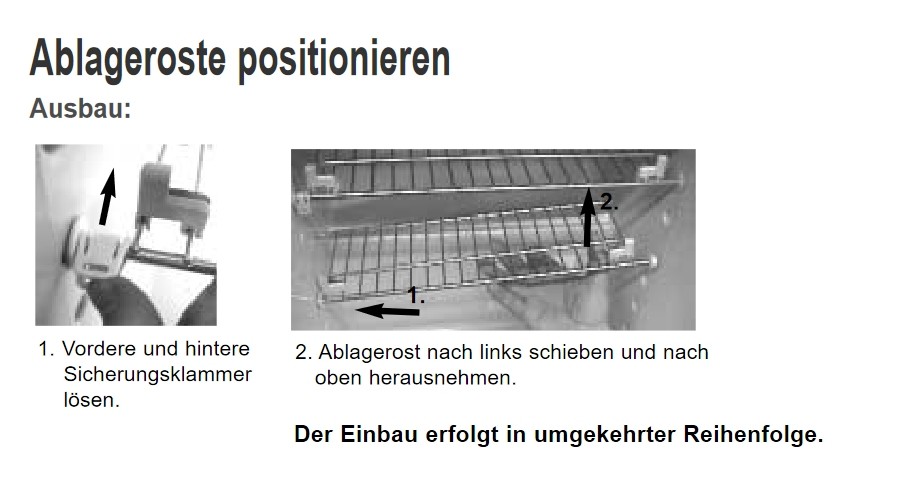 Ablageroste positionieren

Ausbau:

2.

1.

1. Vordere und hintere Sicherungsklammer lösen.

2. Ablagerost nach links schieben und nach oben herausnehmen.

Der Einbau erfolgt in umgekehrter Reihenfolge.